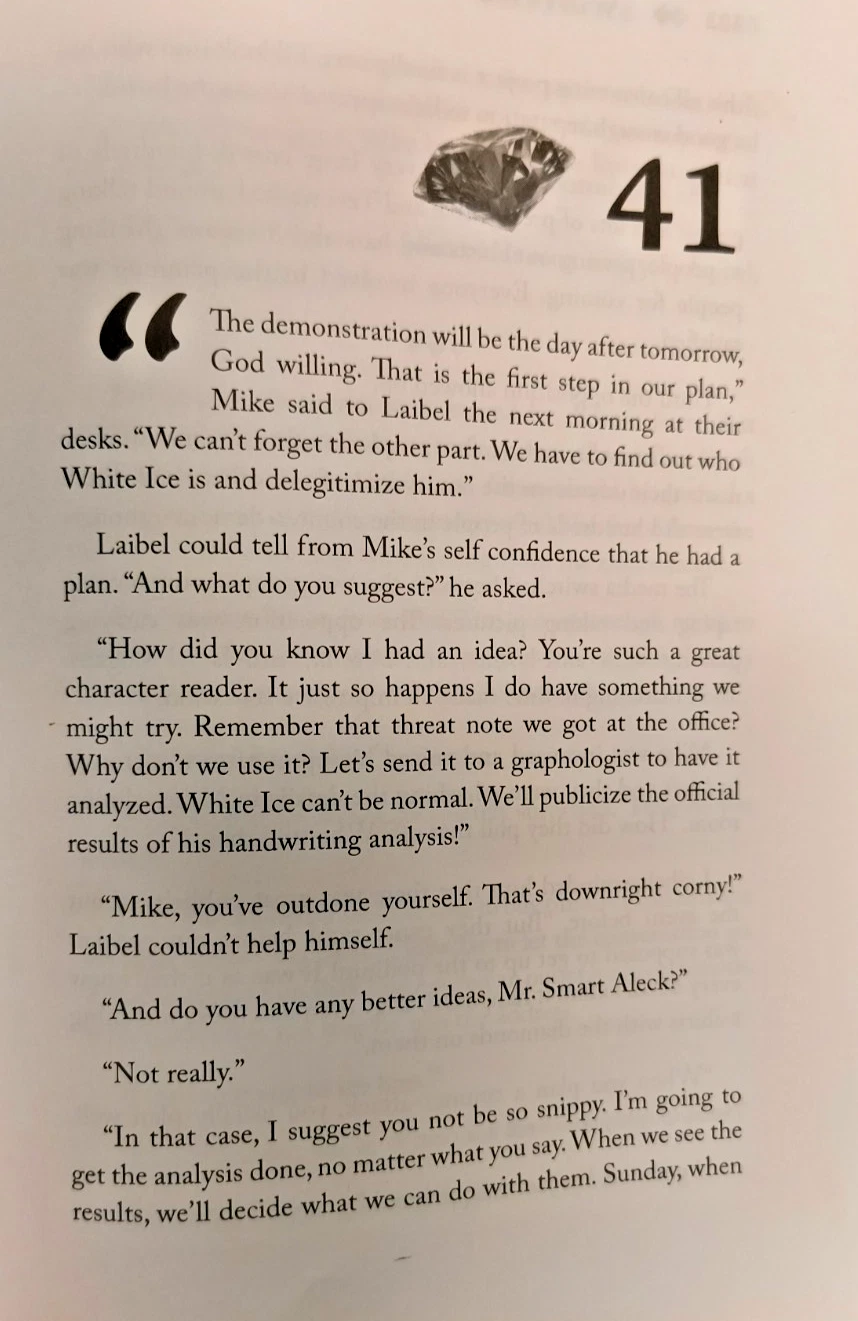 41

"The demonstration will be the day after tomorrow, God willing. That is the first step in our plan," Mike said to Laibel the next morning at their desks. "We can't forget the other part. We have to find out who White Ice is and delegitimize him."

Laibel could tell from Mike's self confidence that he had a plan. "And what do you suggest?" he asked.

"How did you know I had an idea? You're such a great character reader. It just so happens I do have something we might try. Remember that threat note we got at the office? Why don't we use it? Let's send it to a graphologist to have it analyzed. White Ice can't be normal. We'll publicize the official results of his handwriting analysis!"

"Mike, you've outdone yourself. That's downright corny!" Laibel couldn't help himself.

"And do you have any better ideas, Mr. Smart Aleck?"

"Not really."

"In that case, I suggest you not be so snippy. I'm going to get the analysis done, no matter what you say. When we see the results, we'll decide what we can do with them. Sunday, when